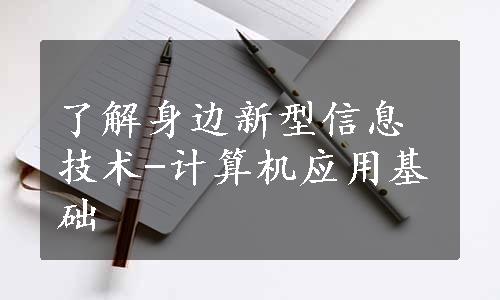 了解身边新型信息技术-计算机应用基础